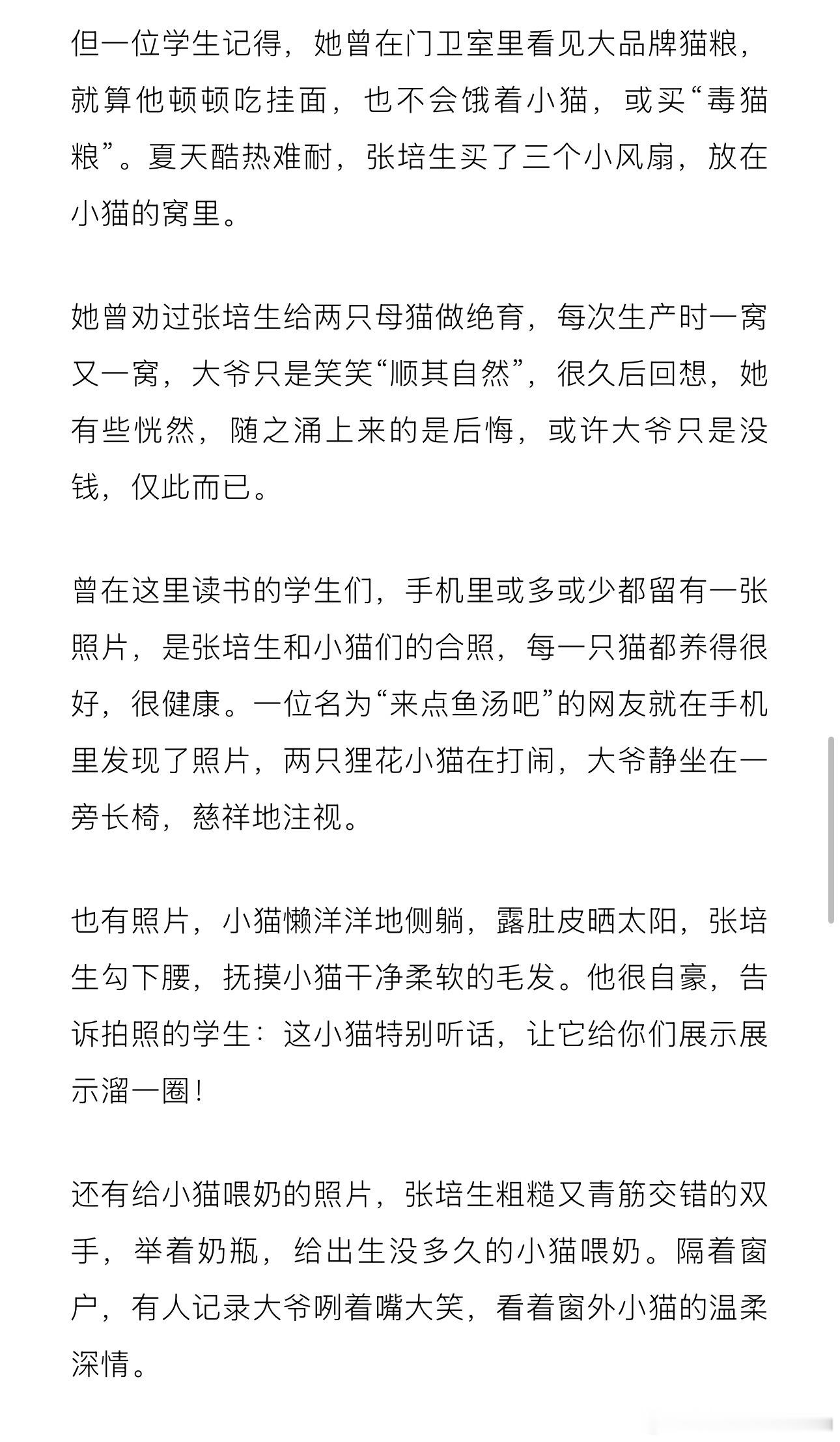 但一位学生记得，她曾在门卫室里看见大品牌猫粮，就算他顿顿吃挂面，也不会饿着小猫，或买“毒猫粮”。夏天酷热难耐，张培生买了三个小风扇，放在小猫的窝里。

她曾劝过张培生给两只母猫做绝育，每次生产时一窝又一窝，大爷只是笑笑“顺其自然”，很久后回想，她有些恍然，随之涌上来的是后悔，或许大爷只是没钱，仅此而已。

曾在这里读书的学生们，手机里或多或少都留有一张照片，是张培生和小猫们的合照，每一只猫都养得很好，很健康。一位名为“来点鱼汤吧”的网友就在手机里发现了照片，两只狸花小猫在打闹，大爷静坐在一旁长椅，慈祥地注视。

也有照片，小猫懒洋洋地侧躺，露肚皮晒太阳，张培生勾下腰，抚摸小猫干净柔软的毛发。他很自豪，告诉拍照的学生：这小猫特别听话，让它给你们展示展示溜一圈！

还有给小猫喂奶的照片，张培生粗糙又青筋交错的双手，举着奶瓶，给出生没多久的小猫喂奶。隔着窗户，有人记录大爷咧着嘴大笑，看着窗外小猫的温柔深情。